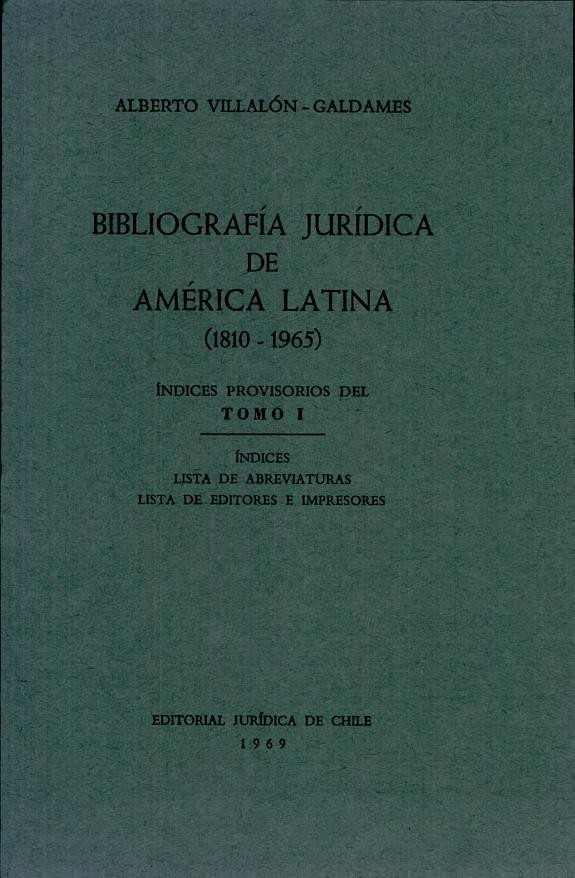 ALBERTO VILLALÓN - GALDAMES

BIBLIOGRAFÍA JURÍDICA
DE
AMÉRICA LATINA
(1810 - 1965)

ÍNDICES PROVISORIOS DEL
TOMO I

ÍNDICES
LISTA DE ABREVIATURAS
LISTA DE EDITORES E IMPRESORES

EDITORIAL JURÍDICA DE CHILE
1969